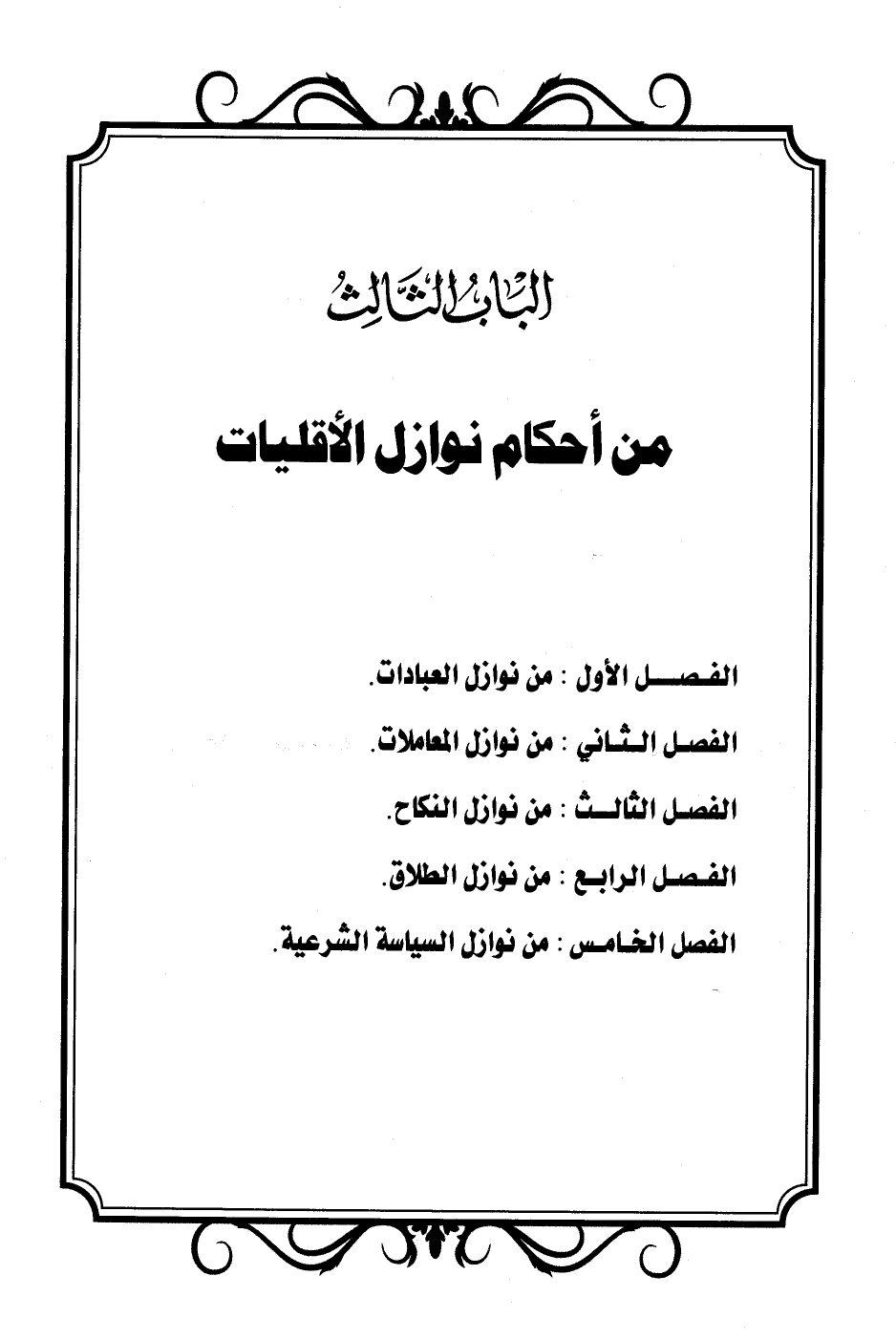 البَابُ الثَّالِثُ

من أحكام نوازل الأقليات

الفصل الأول : من نوازل العبادات.

الفصل الثاني : من نوازل المعاملات.

الفصل الثالث : من نوازل النكاح.

الفصل الرابع : من نوازل الطلاق.

الفصل الخامس : من نوازل السياسة الشرعية.